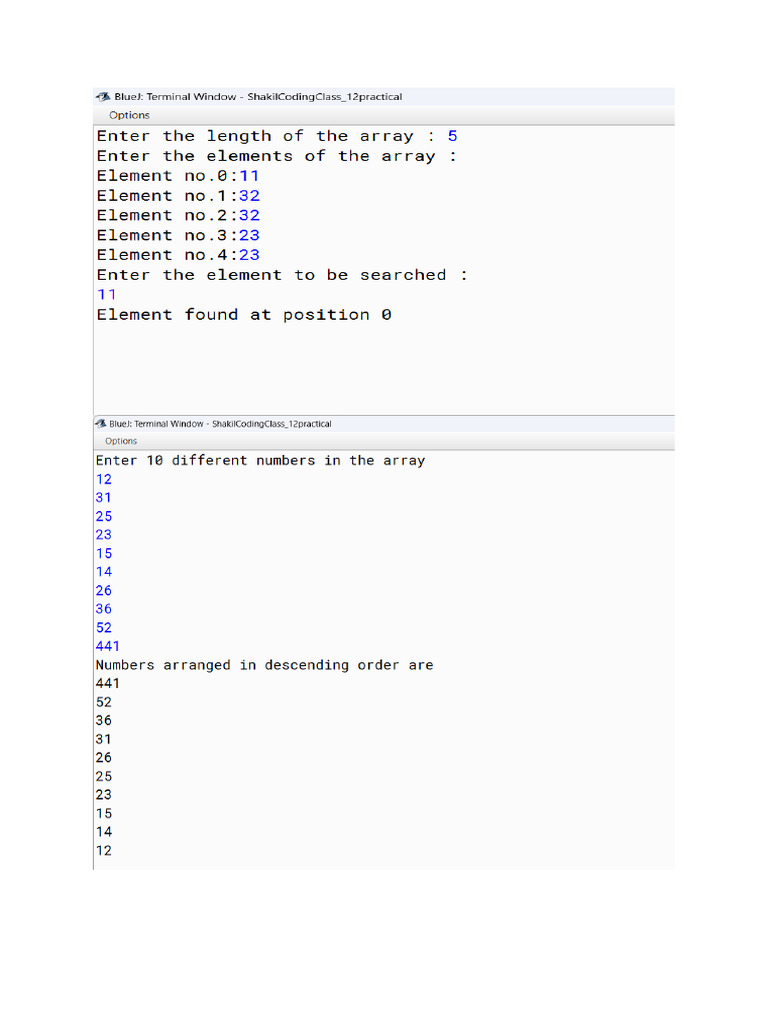 BlueJ: Terminal Window - ShakilCodingClass_12practical
Options

Enter the length of the array : 5
Enter the elements of the array :
Element no.0:11
Element no.1:32
Element no.2:32
Element no.3:23
Element no.4:23
Enter the element to be searched :
11
Element found at position 0

BlueJ: Terminal Window - ShakilCodingClass_12practical
Options

Enter 10 different numbers in the array
12
31
25
23
15
14
26
36
52
441
Numbers arranged in descending order are
441
52
36
31
26
25
23
15
14
12